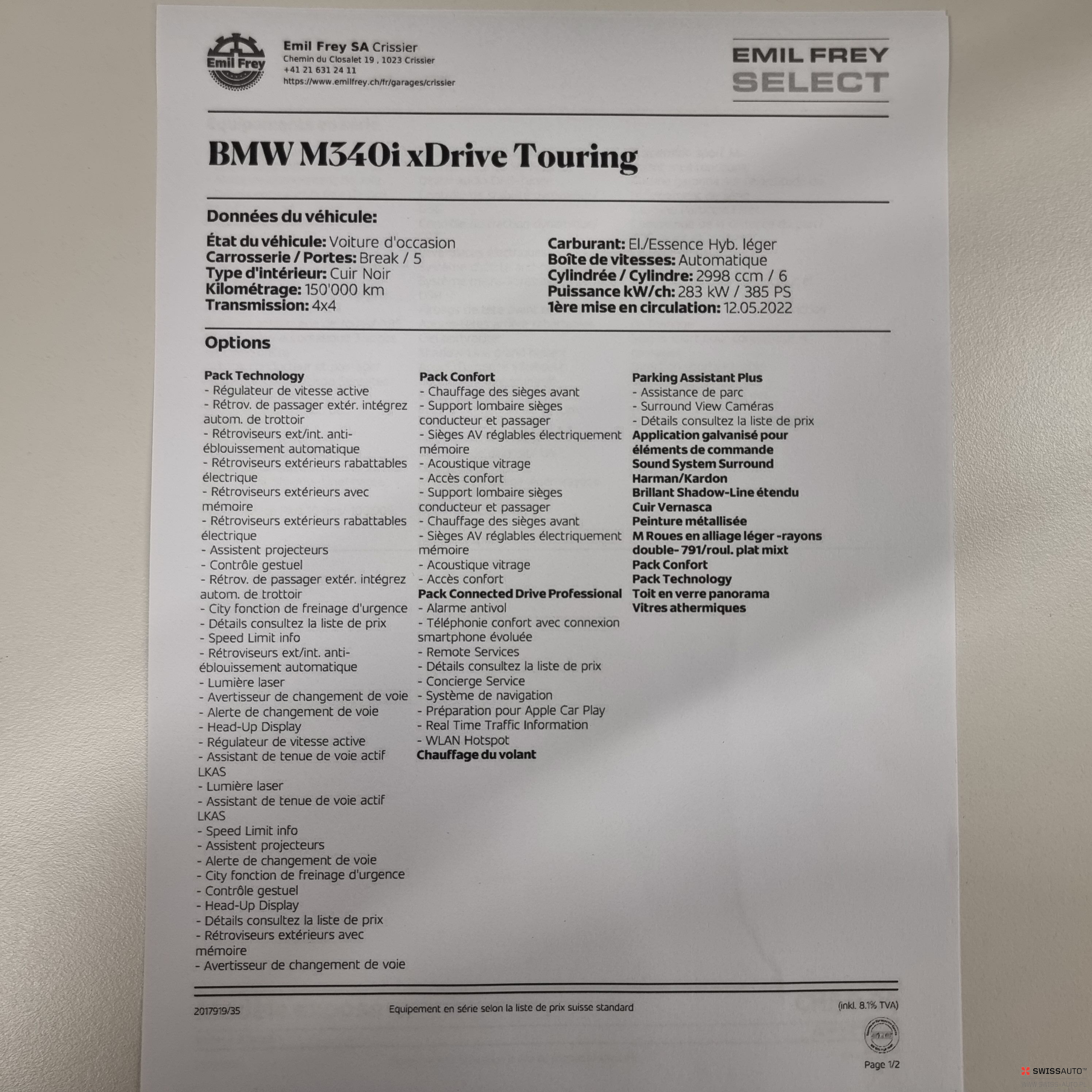 Emil Frey

Emil Frey SA Crissier
Chemin du Closalet 19 , 1023 Crissier
+41 21 631 24 11
https://www.emilfrey.ch/fr/garages/crissier

EMIL FREY
SELECT

BMW M340i xDrive Touring

Données du véhicule:

État du véhicule: Voiture d'occasion
Carrosserie / Portes: Break / 5
Type d'intérieur: Cuir Noir
Kilométrage: 150'000 km
Transmission: 4x4

Carburant: El./Essence Hyb. léger
Boîte de vitesses: Automatique
Cylindrée / Cylindre: 2998 ccm / 6
Puissance kW/ch: 283 kW / 385 PS
1ère mise en circulation: 12.05.2022

Options

Pack Technology
- Régulateur de vitesse active
- Rétrov. de passager extér. intégrez autom. de trottoir
- Rétroviseurs ext/int. anti-éblouissement automatique
- Rétroviseurs extérieurs rabattables électrique
- Rétroviseurs extérieurs avec mémoire
- Rétroviseurs extérieurs rabattables électrique
- Assistent projecteurs
- Contrôle gestuel
- Rétrov. de passager extér. intégrez autom. de trottoir
- City fonction de freinage d'urgence
- Détails consultez la liste de prix
- Speed Limit info
- Rétroviseurs ext/int. anti-éblouissement automatique
- Lumière laser
- Avertisseur de changement de voie
- Alerte de changement de voie
- Head-Up Display
- Régulateur de vitesse active
- Assistant de tenue de voie actif LKAS
- Lumière laser
- Assistant de tenue de voie actif LKAS
- Speed Limit info
- Assistent projecteurs
- Alerte de changement de voie
- City fonction de freinage d'urgence
- Contrôle gestuel
- Head-Up Display
- Détails consultez la liste de prix
- Rétroviseurs extérieurs avec mémoire
- Avertisseur de changement de voie

Pack Confort
- Chauffage des sièges avant
- Support lombaire sièges conducteur et passager
- Sièges AV réglables électriquement mémoire
- Acoustique vitrage
- Accès confort
- Support lombaire sièges conducteur et passager
- Chauffage des sièges avant
- Sièges AV réglables électriquement mémoire
- Acoustique vitrage
- Accès confort
Pack Connected Drive Professional
- Alarme antivol
- Téléphonie confort avec connexion smartphone évoluée
- Remote Services
- Détails consultez la liste de prix
- Concierge Service
- Système de navigation
- Préparation pour Apple Car Play
- Real Time Traffic Information
- WLAN Hotspot
Chauffage du volant

Parking Assistant Plus
- Assistance de parc
- Surround View Caméras
- Détails consultez la liste de prix
Application galvanisé pour éléments de commande
Sound System Surround Harman/Kardon
Brillant Shadow-Line étendu
Cuir Vernasca
Peinture métallisée
M Roues en alliage léger -rayons double- 791/roul. plat mixt
Pack Confort
Pack Technology
Toit en verre panorama
Vitres athermiques

2017919/35
Equipement en série selon la liste de prix suisse standard
(inkl. 8.1% TVA)

Page 1/2

SWISSAUTO